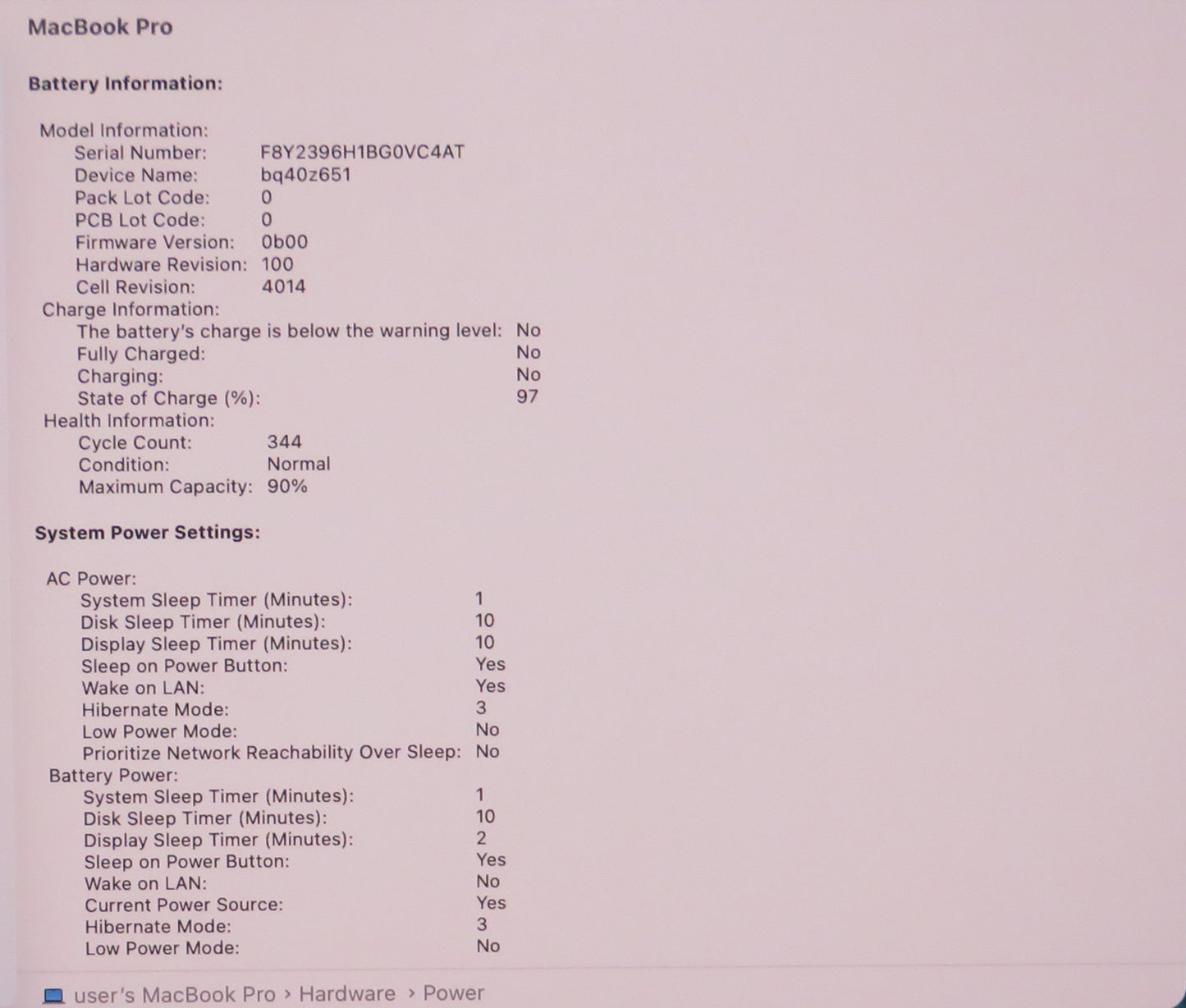 MacBook Pro

Battery Information:

Model Information:
Serial Number: F8Y2396H1BG0VC4AT
Device Name: bq40z651
Pack Lot Code: 0
PCB Lot Code: 0
Firmware Version: 0b00
Hardware Revision: 100
Cell Revision: 4014
Charge Information:
The battery's charge is below the warning level: No
Fully Charged: No
Charging: No
State of Charge (%): 97
Health Information:
Cycle Count: 344
Condition: Normal
Maximum Capacity: 90%

System Power Settings:

AC Power:
System Sleep Timer (Minutes): 1
Disk Sleep Timer (Minutes): 10
Display Sleep Timer (Minutes): 10
Sleep on Power Button: Yes
Wake on LAN: Yes
Hibernate Mode: 3
Low Power Mode: No
Prioritize Network Reachability Over Sleep: No
Battery Power:
System Sleep Timer (Minutes): 1
Disk Sleep Timer (Minutes): 10
Display Sleep Timer (Minutes): 2
Sleep on Power Button: Yes
Wake on LAN: No
Current Power Source: Yes
Hibernate Mode: 3
Low Power Mode: No

user's MacBook Pro › Hardware › Power